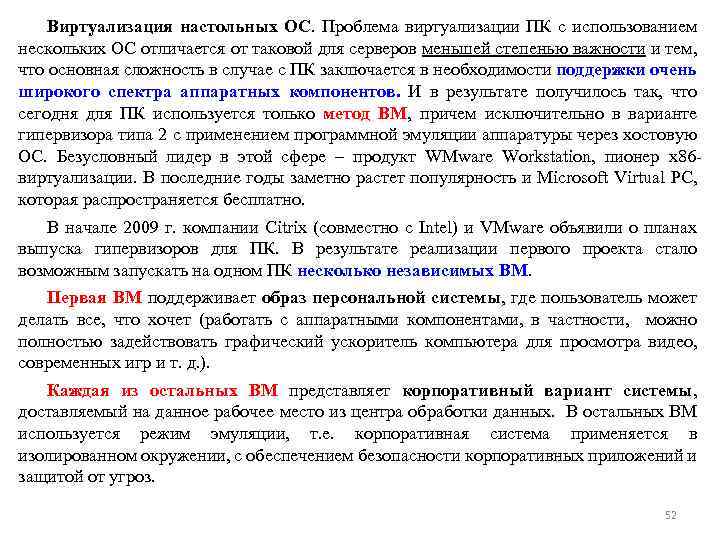 Виртуализация настольных ОС. Проблема виртуализации ПК с использованием нескольких ОС отличается от таковой для серверов меньшей степенью важности и тем, что основная сложность в случае с ПК заключается в необходимости поддержки очень широкого спектра аппаратных компонентов. И в результате получилось так, что сегодня для ПК используется только метод ВМ, причем исключительно в варианте гипервизора типа 2 с применением программной эмуляции аппаратуры через хостовую ОС. Безусловный лидер в этой сфере – продукт WMware Workstation, пионер x86-виртуализации. В последние годы заметно растет популярность и Microsoft Virtual PC, которая распространяется бесплатно.

В начале 2009 г. компании Citrix (совместно с Intel) и VMware объявили о планах выпуска гипервизоров для ПК. В результате реализации первого проекта стало возможным запускать на одном ПК несколько независимых ВМ.

Первая ВМ поддерживает образ персональной системы, где пользователь может делать все, что хочет (работать с аппаратными компонентами, в частности, можно полностью задействовать графический ускоритель компьютера для просмотра видео, современных игр и т. д.).

Каждая из остальных ВМ представляет корпоративный вариант системы, доставляемый на данное рабочее место из центра обработки данных. В остальных ВМ используется режим эмуляции, т.е. корпоративная система применяется в изолированном окружении, с обеспечением безопасности корпоративных приложений и защитой от угроз.

52